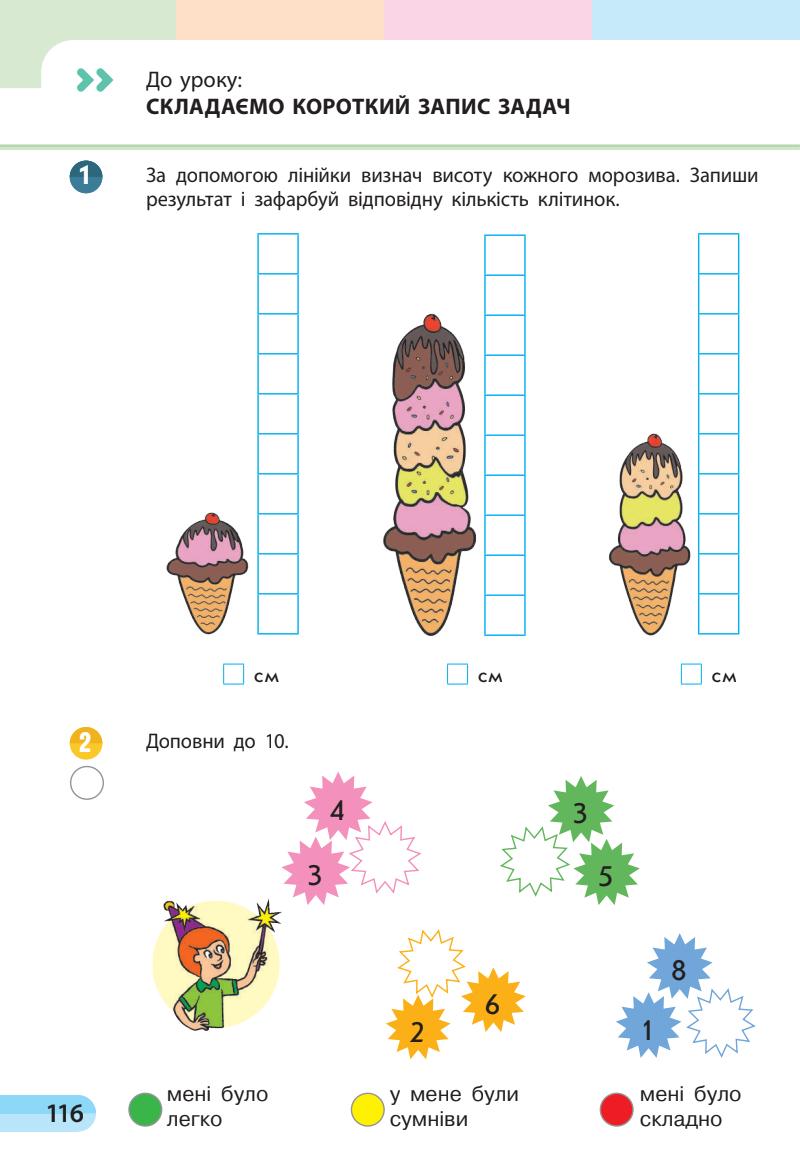 До уроку:
СКЛАДАЄМО КОРОТКИЙ ЗАПИС ЗАДАЧ

1 За допомогою лінійки визнач висоту кожного морозива. Запиши результат і зафарбуй відповідну кількість клітинок.

см

см

см

2 Доповни до 10.

4
3

3
5

6
2

8
1

116

мені було легко

у мене були сумніви

мені було складно